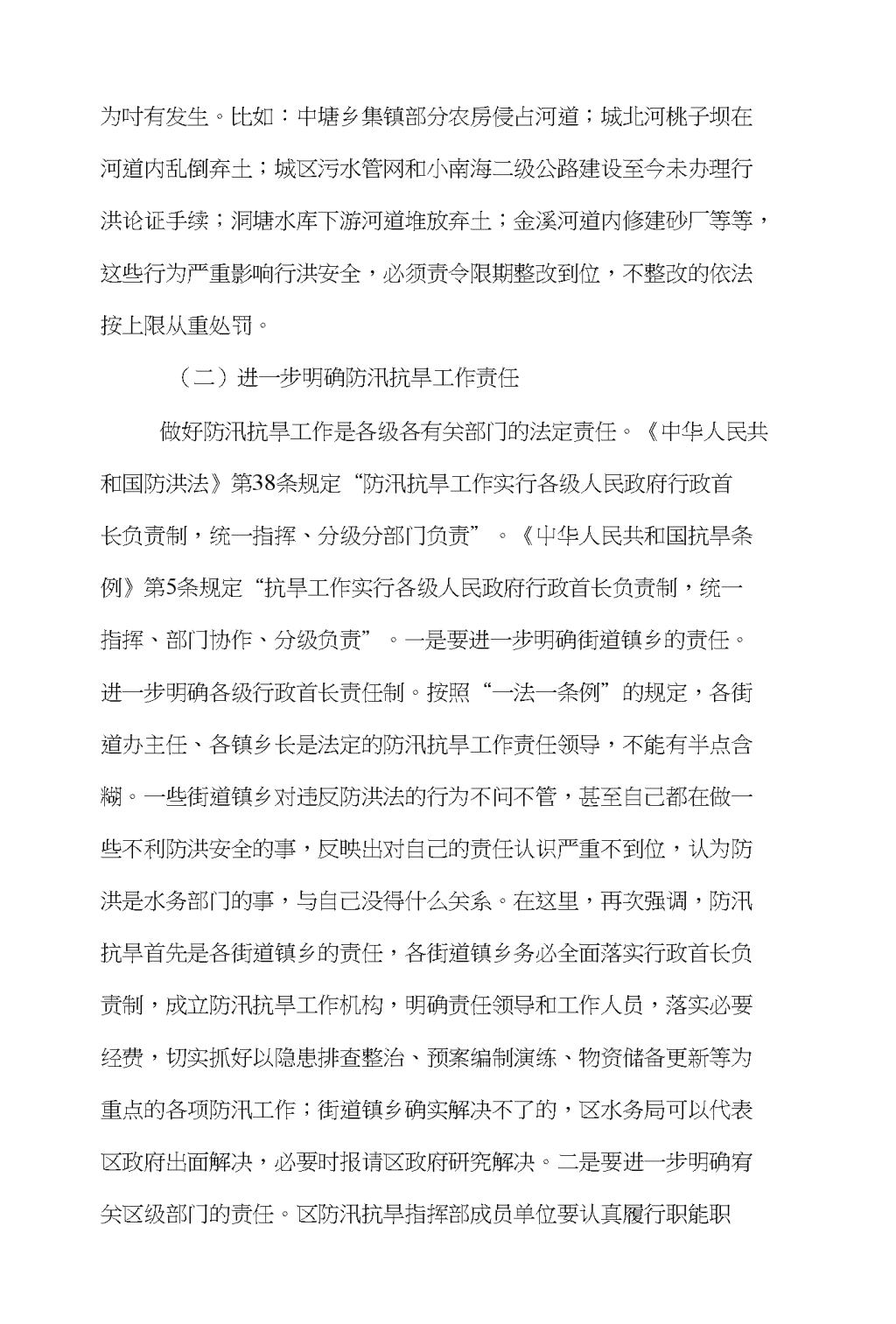 为时有发生。比如：中塘乡集镇部分农房侵占河道；城北河桃子坝在河道内乱倒弃土；城区污水管网和小南海二级公路建设至今未办理行洪论证手续；洞塘水库下游河道堆放弃土；金溪河道内修建砂厂等等，这些行为严重影响行洪安全，必须责令限期整改到位，不整改的依法按上限从重处罚。

（二）进一步明确防汛抗旱工作责任

做好防汛抗旱工作是各级各有关部门的法定责任。《中华人民共和国防洪法》第38条规定“防汛抗旱工作实行各级人民政府行政首长负责制，统一指挥、分级分部门负责”。《中华人民共和国抗旱条例》第5条规定“抗旱工作实行各级人民政府行政首长负责制，统一指挥、部门协作、分级负责”。一是要进一步明确街道镇乡的责任。进一步明确各级行政首长责任制。按照“一法一条例”的规定，各街道办主任、各镇乡长是法定的防汛抗旱工作责任领导，不能有半点含糊。一些街道镇乡对违反防洪法的行为不问不管，甚至自己都在做一些不利防洪安全的事，反映出对自己的责任认识严重不到位，认为防洪是水务部门的事，与自己没得什么关系。在这里，再次强调，防汛抗旱首先是各街道镇乡的责任，各街道镇乡务必全面落实行政首长负责制，成立防汛抗旱工作机构，明确责任领导和工作人员，落实必要经费，切实抓好以隐患排查整治、预案编制演练、物资储备更新等为重点的各项防汛工作；街道镇乡确实解决不了的，区水务局可以代表区政府出面解决，必要时报请区政府研究解决。二是要进一步明确有关区级部门的责任。区防汛抗旱指挥部成员单位要认真履行职能职